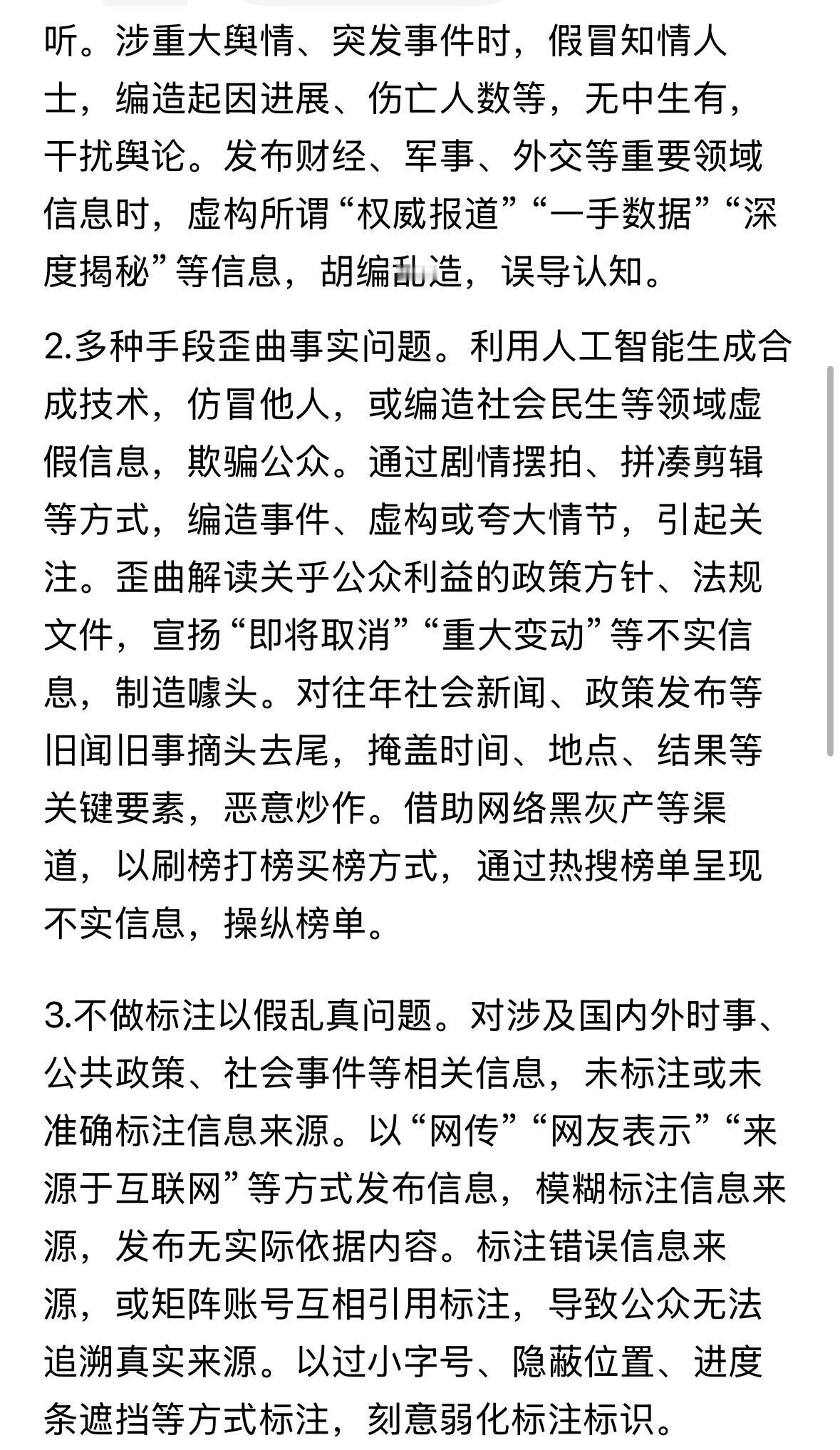 听。涉重大舆情、突发事件时，假冒知情人士，编造起因进展、伤亡人数等，无中生有，干扰舆论。发布财经、军事、外交等重要领域信息时，虚构所谓“权威报道”“一手数据”“深度揭秘”等信息，胡编乱造，误导认知。

2.多种手段歪曲事实问题。利用人工智能生成合成技术，仿冒他人，或编造社会民生等领域虚假信息，欺骗公众。通过剧情摆拍、拼凑剪辑等方式，编造事件、虚构或夸大情节，引起关注。歪曲解读关乎公众利益的政策方针、法规文件，宣扬“即将取消”“重大变动”等不实信息，制造噱头。对往年社会新闻、政策发布等旧闻旧事摘头去尾，掩盖时间、地点、结果等关键要素，恶意炒作。借助网络黑灰产等渠道，以刷榜打榜买榜方式，通过热搜榜单呈现不实信息，操纵榜单。

3.不做标注以假乱真问题。对涉及国内外时事、公共政策、社会事件等相关信息，未标注或未准确标注信息来源。以“网传”“网友表示”“来源于互联网”等方式发布信息，模糊标注信息来源，发布无实际依据内容。标注错误信息来源，或矩阵账号互相引用标注，导致公众无法追溯真实来源。以过小字号、隐蔽位置、进度条遮挡等方式标注，刻意弱化标注标识。